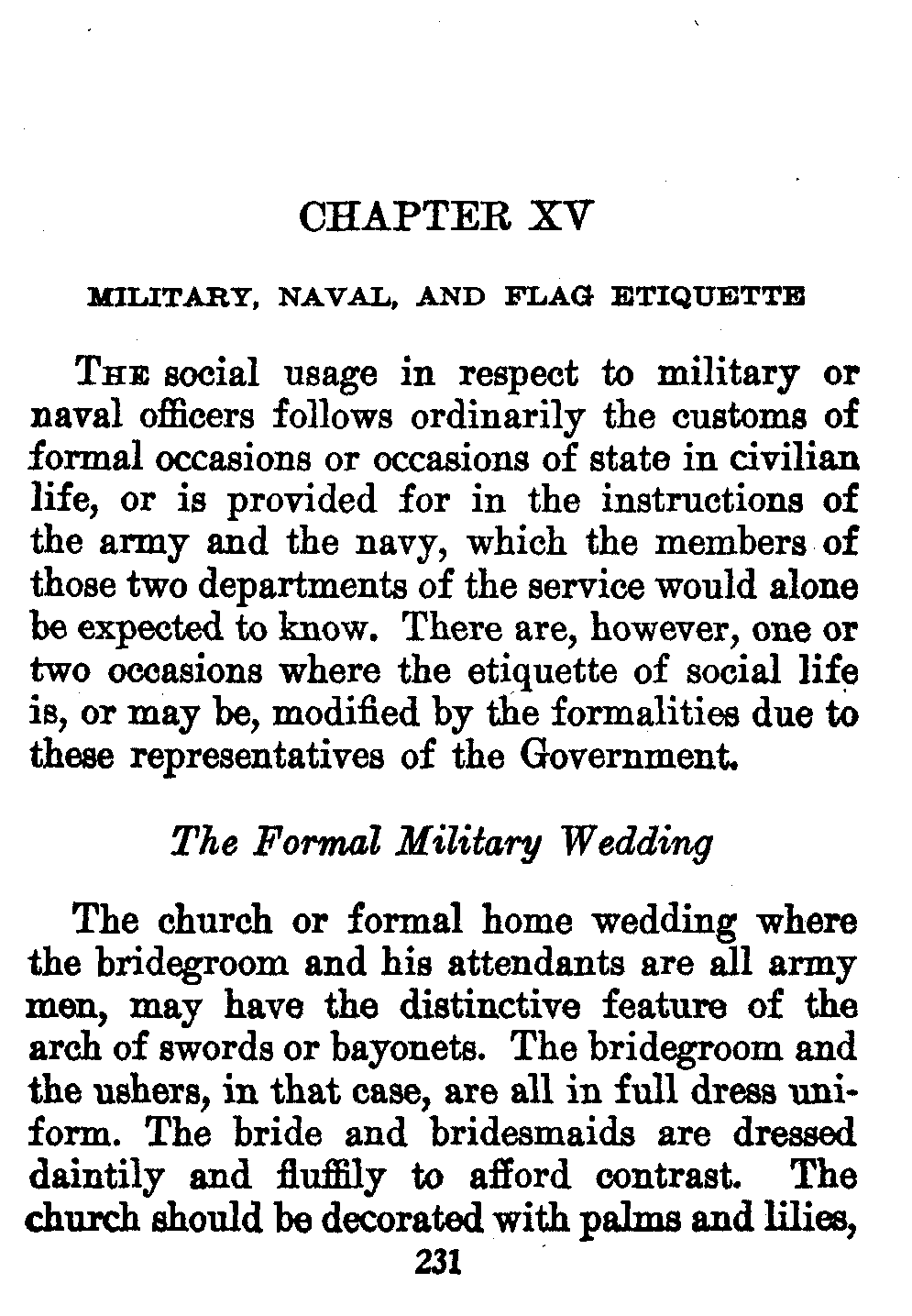 CHAPTER XV

MILITARY, NAVAL, AND FLAG ETIQUETTE

THE social usage in respect to military or naval officers follows ordinarily the customs of formal occasions or occasions of state in civilian life, or is provided for in the instructions of the army and the navy, which the members of those two departments of the service would alone be expected to know. There are, however, one or two occasions where the etiquette of social life is, or may be, modified by the formalities due to these representatives of the Government.

The Formal Military Wedding

The church or formal home wedding where the bridegroom and his attendants are all army men, may have the distinctive feature of the arch of swords or bayonets. The bridegroom and the ushers, in that case, are all in full dress uniform. The bride and bridesmaids are dressed daintily and fluffily to afford contrast. The church should be decorated with palms and lilies,

231